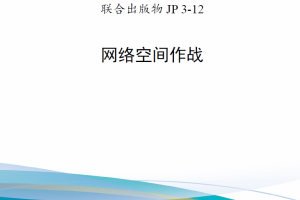 联合出版物 JP 3-12

网络空间作战